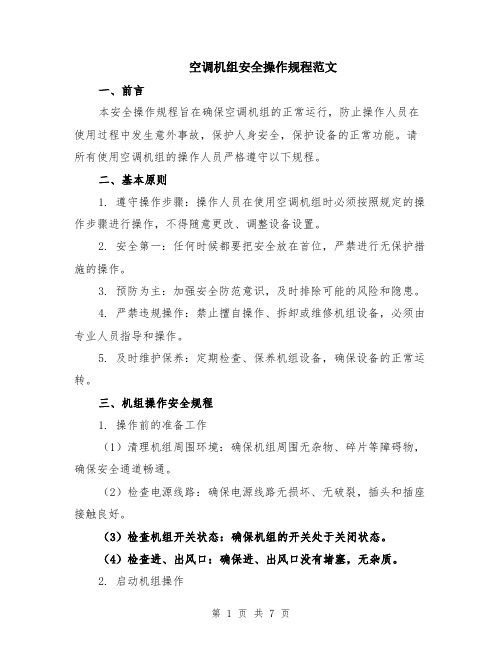 空调机组安全操作规程范文

一、前言

本安全操作规程旨在确保空调机组的正常运行，防止操作人员在使用过程中发生意外事故，保护人身安全，保护设备的正常功能。请所有使用空调机组的操作人员严格遵守以下规程。

二、基本原则

1. 遵守操作步骤：操作人员在使用空调机组时必须按照规定的操作步骤进行操作，不得随意更改、调整设备设置。

2. 安全第一：任何时候都要把安全放在首位，严禁进行无保护措施的操作。

3. 预防为主：加强安全防范意识，及时排除可能的风险和隐患。

4. 严禁违规操作：禁止擅自操作、拆卸或维修机组设备，必须由专业人员指导和操作。

5. 及时维护保养：定期检查、保养机组设备，确保设备的正常运转。

三、机组操作安全规程

1. 操作前的准备工作

（1）清理机组周围环境：确保机组周围无杂物、碎片等障碍物，确保安全通道畅通。

（2）检查电源线路：确保电源线路无损坏、无破裂，插头和插座接触良好。

（3）检查机组开关状态：确保机组的开关处于关闭状态。

（4）检查进、出风口：确保进、出风口没有堵塞，无杂质。

2. 启动机组操作

第 1 页 共 7 页